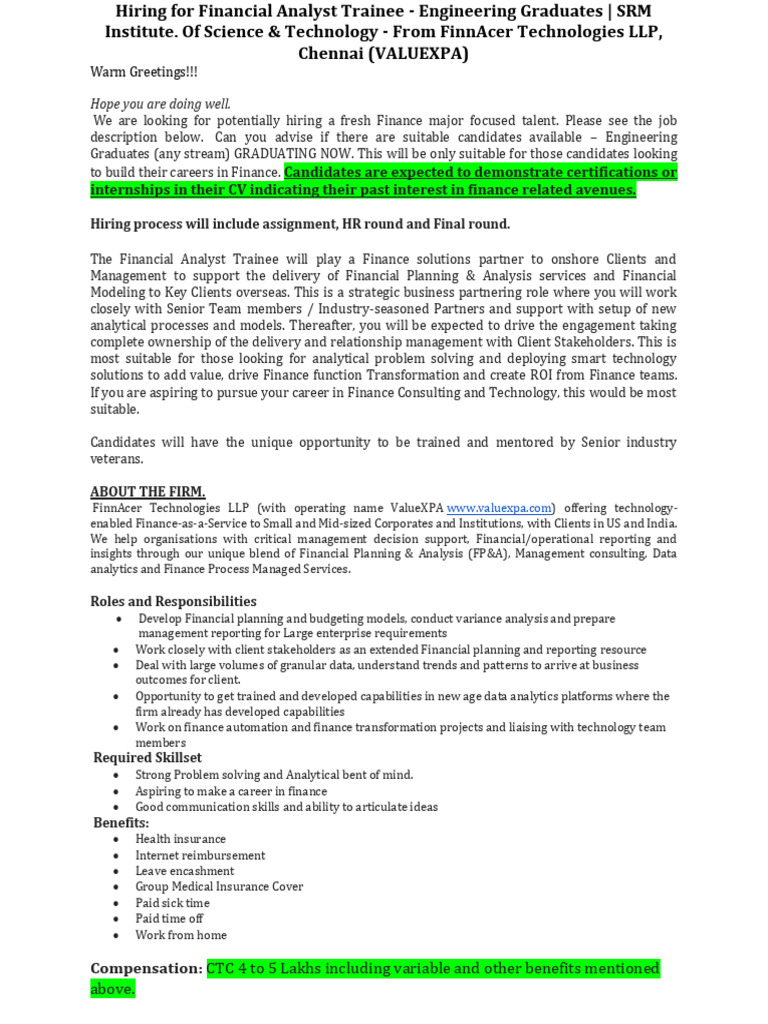 Hiring for Financial Analyst Trainee - Engineering Graduates | SRM Institute. Of Science & Technology - From FinnAcer Technologies LLP, Chennai (VALUEXPA)

Warm Greetings!!!

Hope you are doing well.

We are looking for potentially hiring a fresh Finance major focused talent. Please see the job description below. Can you advise if there are suitable candidates available – Engineering Graduates (any stream) GRADUATING NOW. This will be only suitable for those candidates looking to build their careers in Finance. Candidates are expected to demonstrate certifications or internships in their CV indicating their past interest in finance related avenues.

Hiring process will include assignment, HR round and Final round.

The Financial Analyst Trainee will play a Finance solutions partner to onshore Clients and Management to support the delivery of Financial Planning & Analysis services and Financial Modeling to Key Clients overseas. This is a strategic business partnering role where you will work closely with Senior Team members / Industry-seasoned Partners and support with setup of new analytical processes and models. Thereafter, you will be expected to drive the engagement taking complete ownership of the delivery and relationship management with Client Stakeholders. This is most suitable for those looking for analytical problem solving and deploying smart technology solutions to add value, drive Finance function Transformation and create ROI from Finance teams. If you are aspiring to pursue your career in Finance Consulting and Technology, this would be most suitable.

Candidates will have the unique opportunity to be trained and mentored by Senior industry veterans.

ABOUT THE FIRM.

FinnAcer Technologies LLP (with operating name ValueXPA www.valuexpa.com) offering technology-enabled Finance-as-a-Service to Small and Mid-sized Corporates and Institutions, with Clients in US and India. We help organisations with critical management decision support, Financial/operational reporting and insights through our unique blend of Financial Planning & Analysis (FP&A), Management consulting, Data analytics and Finance Process Managed Services.

Roles and Responsibilities
• Develop Financial planning and budgeting models, conduct variance analysis and prepare management reporting for Large enterprise requirements
• Work closely with client stakeholders as an extended Financial planning and reporting resource
• Deal with large volumes of granular data, understand trends and patterns to arrive at business outcomes for client.
• Opportunity to get trained and developed capabilities in new age data analytics platforms where the firm already has developed capabilities
• Work on finance automation and finance transformation projects and liaising with technology team members

Required Skillset
• Strong Problem solving and Analytical bent of mind.
• Aspiring to make a career in finance
• Good communication skills and ability to articulate ideas

Benefits:
• Health insurance
• Internet reimbursement
• Leave encashment
• Group Medical Insurance Cover
• Paid sick time
• Paid time off
• Work from home

Compensation: CTC 4 to 5 Lakhs including variable and other benefits mentioned above.